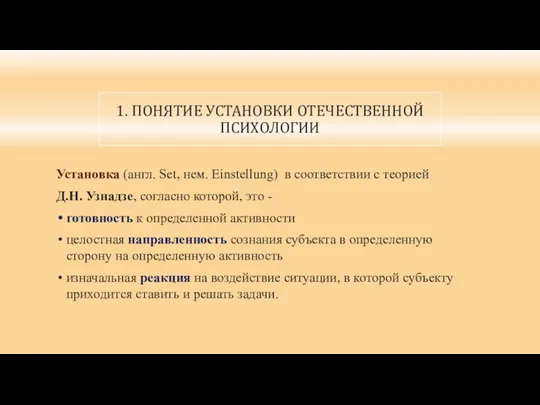 1. ПОНЯТИЕ УСТАНОВКИ ОТЕЧЕСТВЕННОЙ ПСИХОЛОГИИ

Установка (англ. Set, нем. Einstellung) в соответствии с теорией Д.Н. Узнадзе, согласно которой, это -

• готовность к определенной активности

• целостная направленность сознания субъекта в определенную сторону на определенную активность

• изначальная реакция на воздействие ситуации, в которой субъекту приходится ставить и решать задачи.